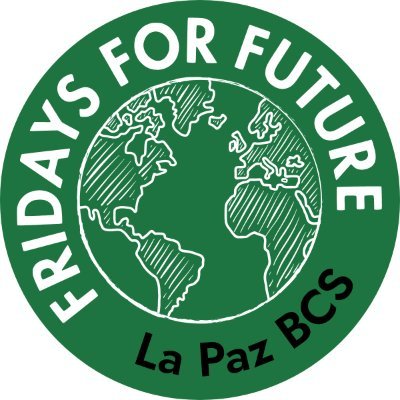 FRIDAYS FOR FUTURE

La Paz BCS